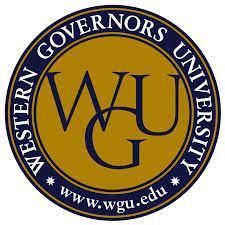 WESTERN GOVERNORS UNIVERSITY

WGU

www.wgu.edu